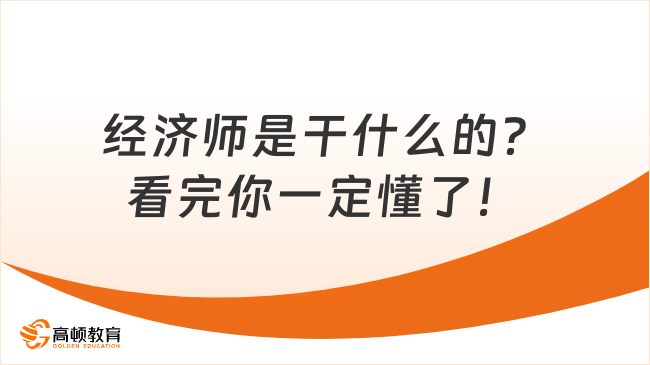 经济师是干什么的？
看完你一定懂了！

高顿教育
GOLDEN EDUCATION